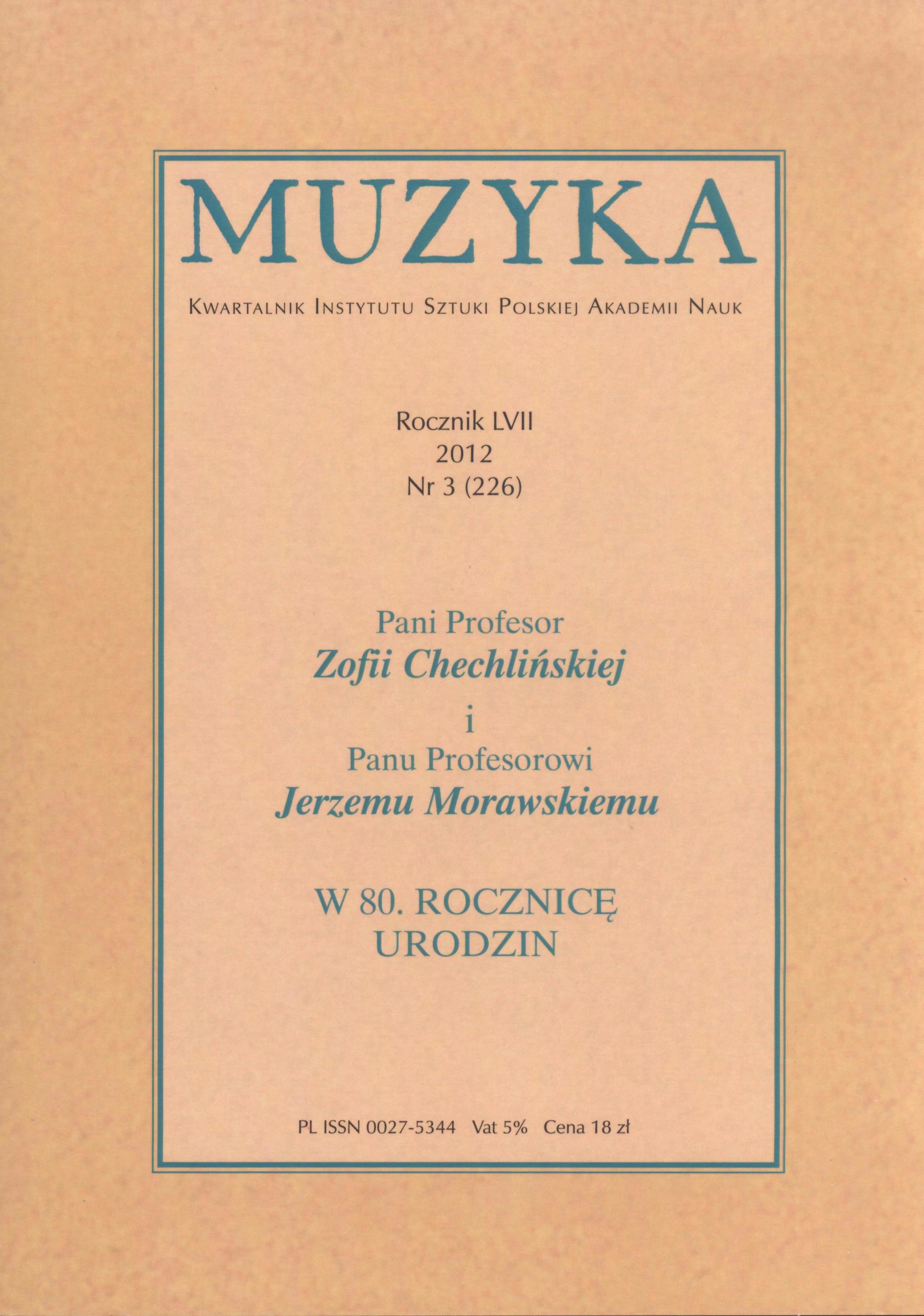 MUZYKA

KWARTALNIK INSTYTUTU SZTUKI POLSKIEJ AKADEMII NAUK

Rocznik LVII
2012
Nr 3 (226)

Pani Profesor
Zofii Chechlińskiej
i
Panu Profesorowi
Jerzemu Morawskiemu

W 80. ROCZNICĘ
URODZIN

PL ISSN 0027-5344 Vat 5% Cena 18 zł